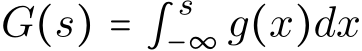 $G(s) = \int_{-\infty}^{s} g(x)dx$